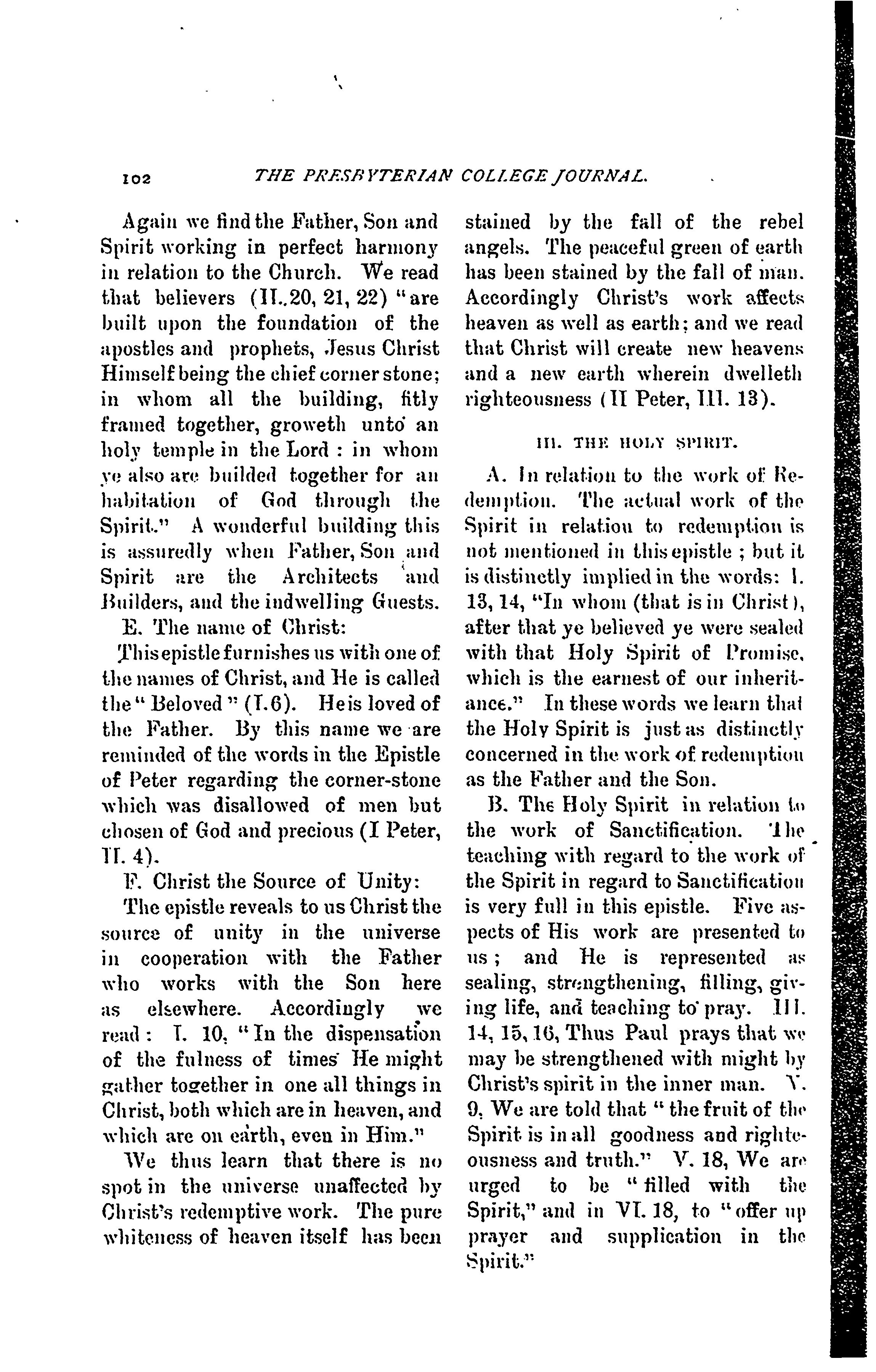 102 THE PRESBYTERIAN COLLEGE JOURNAL.

Again we find the Father, Son and Spirit working in perfect harmony in relation to the Church. We read that believers (II..20, 21, 22) "are built upon the foundation of the apostles and prophets, Jesus Christ Himself being the chief corner stone; in whom all the building, fitly framed together, groweth unto an holy temple in the Lord : in whom ye also are builded together for an habitation of God through the Spirit." A wonderful building this is assuredly when Father, Son and Spirit are the Architects and Builders, and the indwelling Guests.

E. The name of Christ:

This epistle furnishes us with one of the names of Christ, and He is called the "Beloved" (I.6). He is loved of the Father. By this name we are reminded of the words in the Epistle of Peter regarding the corner-stone which was disallowed of men but chosen of God and precious (I Peter, II. 4).

F. Christ the Source of Unity:

The epistle reveals to us Christ the source of unity in the universe in cooperation with the Father who works with the Son here as elsewhere. Accordingly we read : I. 10, "In the dispensation of the fulness of times He might gather together in one all things in Christ, both which are in heaven, and which are on earth, even in Him."

We thus learn that there is no spot in the universe unaffected by Christ's redemptive work. The pure whiteness of heaven itself has been stained by the fall of the rebel angels. The peaceful green of earth has been stained by the fall of man. Accordingly Christ's work affects heaven as well as earth; and we read that Christ will create new heavens and a new earth wherein dwelleth righteousness (II Peter, III. 13).

III. THE HOLY SPIRIT.

A. In relation to the work of Redemption. The actual work of the Spirit in relation to redemption is not mentioned in this epistle ; but it is distinctly implied in the words: I. 13, 14, "In whom (that is in Christ), after that ye believed ye were sealed with that Holy Spirit of Promise, which is the earnest of our inheritance." In these words we learn that the Holy Spirit is just as distinctly concerned in the work of redemption as the Father and the Son.

B. The Holy Spirit in relation to the work of Sanctification. The teaching with regard to the work of the Spirit in regard to Sanctification is very full in this epistle. Five aspects of His work are presented to us ; and He is represented as sealing, strengthening, filling, giving life, and teaching to pray. III. 14, 15, 16, Thus Paul prays that we may be strengthened with might by Christ's spirit in the inner man. V. 9, We are told that "the fruit of the Spirit is in all goodness and righteousness and truth." V. 18, We are urged to be "filled with the Spirit," and in VI. 18, to "offer up prayer and supplication in the Spirit."